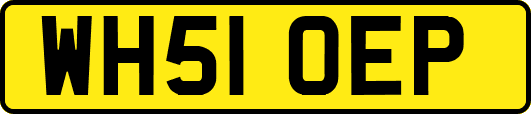 WH51 OEP